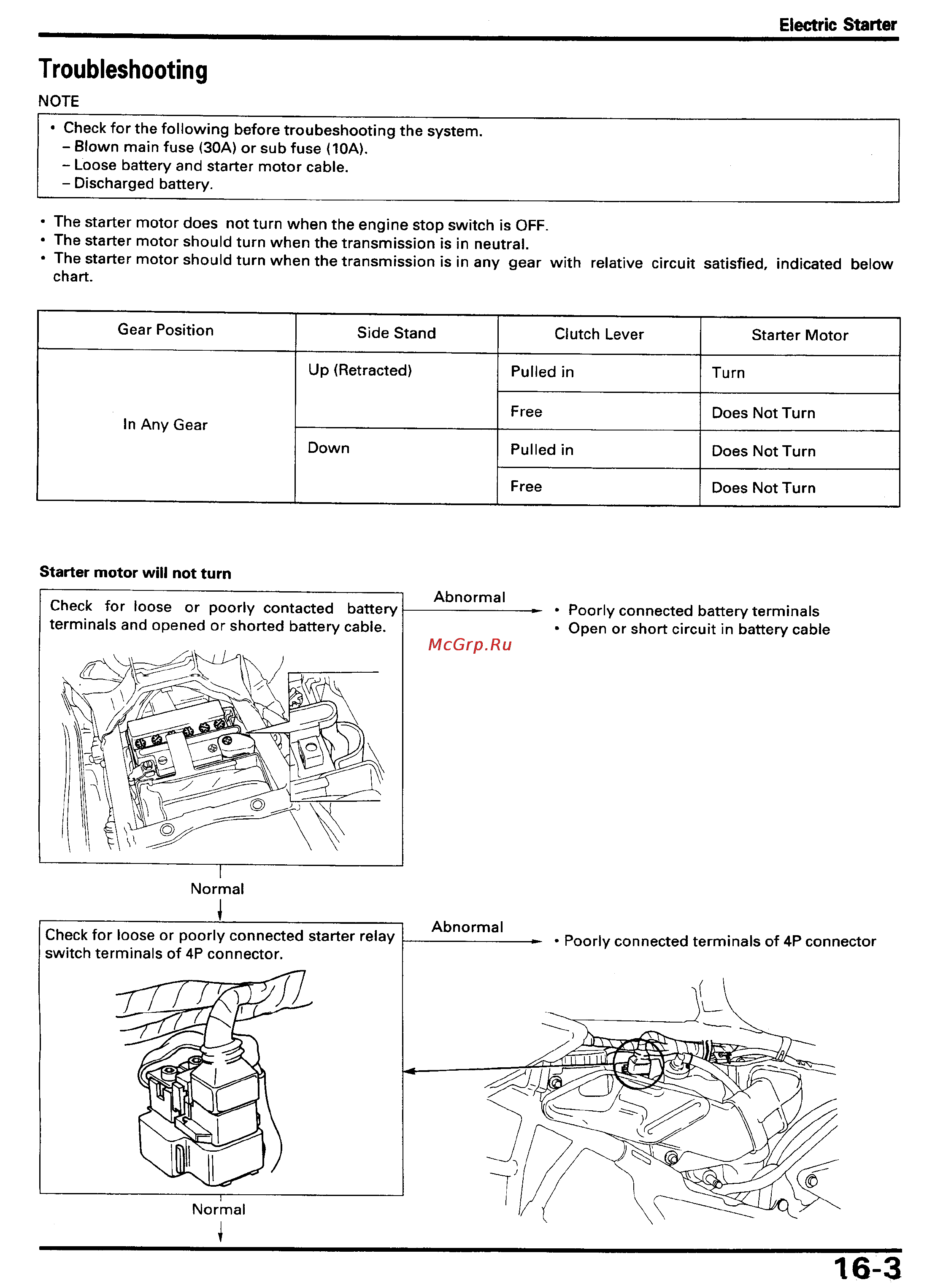 Electric Starter

Troubleshooting

NOTE

• Check for the following before troubeshooting the system.
– Blown main fuse (30A) or sub fuse (10A).
– Loose battery and starter motor cable.
– Discharged battery.

• The starter motor does not turn when the engine stop switch is OFF.
• The starter motor should turn when the transmission is in neutral.
• The starter motor should turn when the transmission is in any gear with relative circuit satisfied, indicated below chart.

| Gear Position | Side Stand | Clutch Lever | Starter Motor |
|---|---|---|---|
| In Any Gear | Up (Retracted) | Pulled in | Turn |
| | | Free | Does Not Turn |
| | Down | Pulled in | Does Not Turn |
| | | Free | Does Not Turn |

Starter motor will not turn

Check for loose or poorly contacted battery terminals and opened or shorted battery cable.

Abnormal

• Poorly connected battery terminals
• Open or short circuit in battery cable

McGrp.Ru

Normal

Check for loose or poorly connected starter relay switch terminals of 4P connector.

Abnormal

• Poorly connected terminals of 4P connector

Normal

16-3